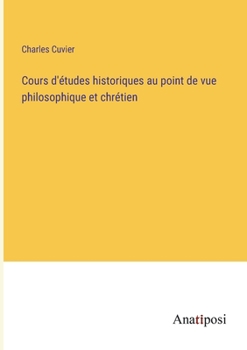 Charles Cuvier

Cours d'études historiques au point de vue philosophique et chrétien

Anatiposi